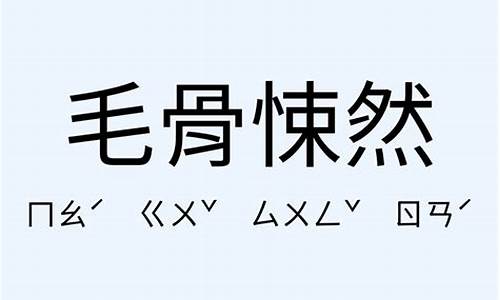 毛骨悚然

ㄇㄠˊ ㄍㄨˇ ㄙㄨㄥˇ ㄖㄢˊ